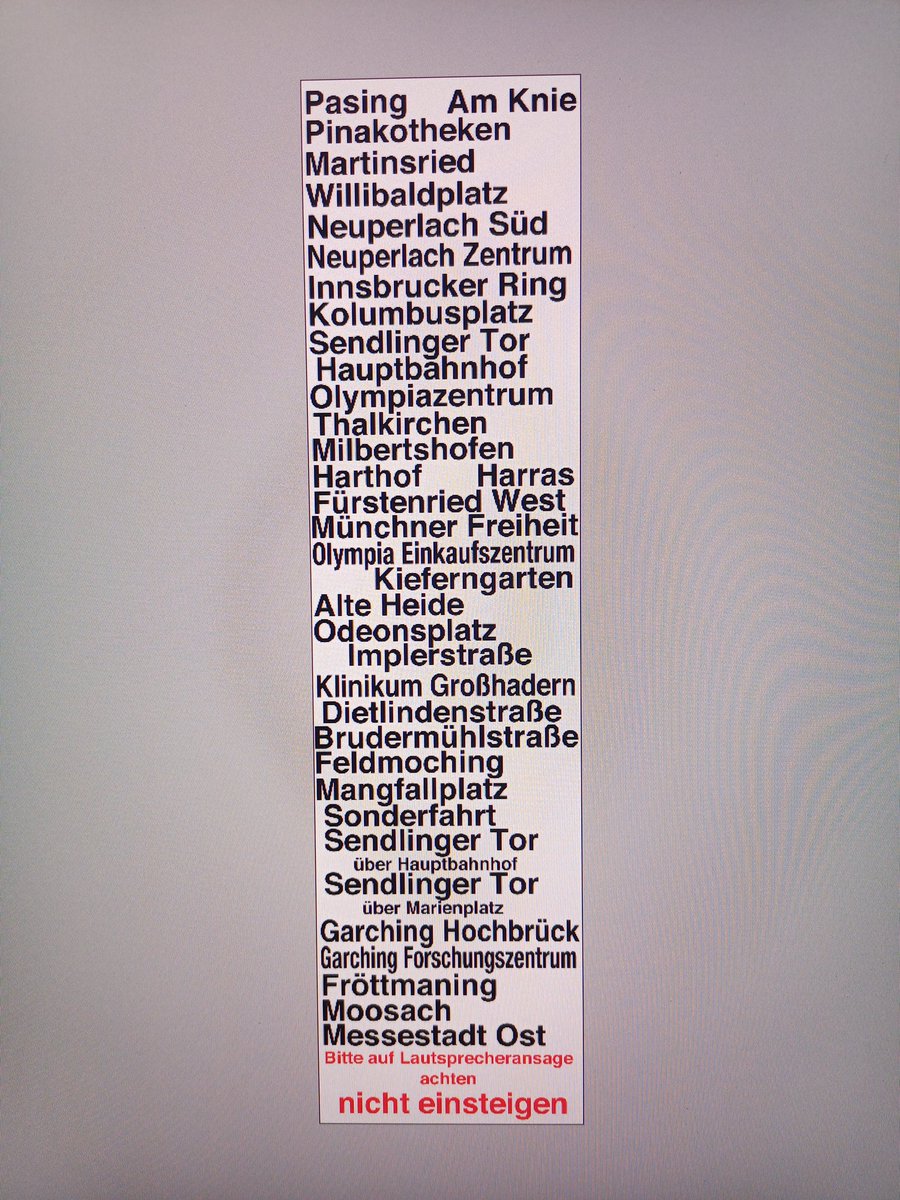 Pasing Am Knie
Pinakotheken
Martinsried
Willibaldplatz
Neuperlach Süd
Neuperlach Zentrum
Innsbrucker Ring
Kolumbusplatz
Sendlinger Tor
Hauptbahnhof
Olympiazentrum
Thalkirchen
Milbertshofen
Harthof Harras
Fürstenried West
Münchner Freiheit
Olympia Einkaufszentrum
Kieferngarten
Alte Heide
Odeonsplatz
Implerstraße
Klinikum Großhadern
Dietlindenstraße
Brudermühlstraße
Feldmoching
Mangfallplatz
Sonderfahrt
Sendlinger Tor
über Hauptbahnhof
Sendlinger Tor
über Marienplatz
Garching Hochbrück
Garching Forschungszentrum
Fröttmaning
Moosach
Messestadt Ost
Bitte auf Lautsprecheransage achten
nicht einsteigen